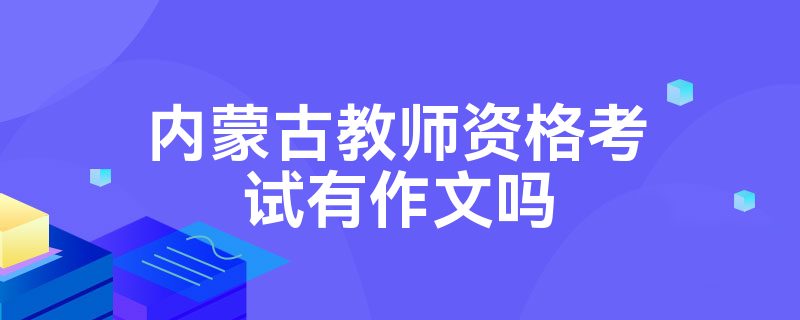 内蒙古教师资格考试有作文吗